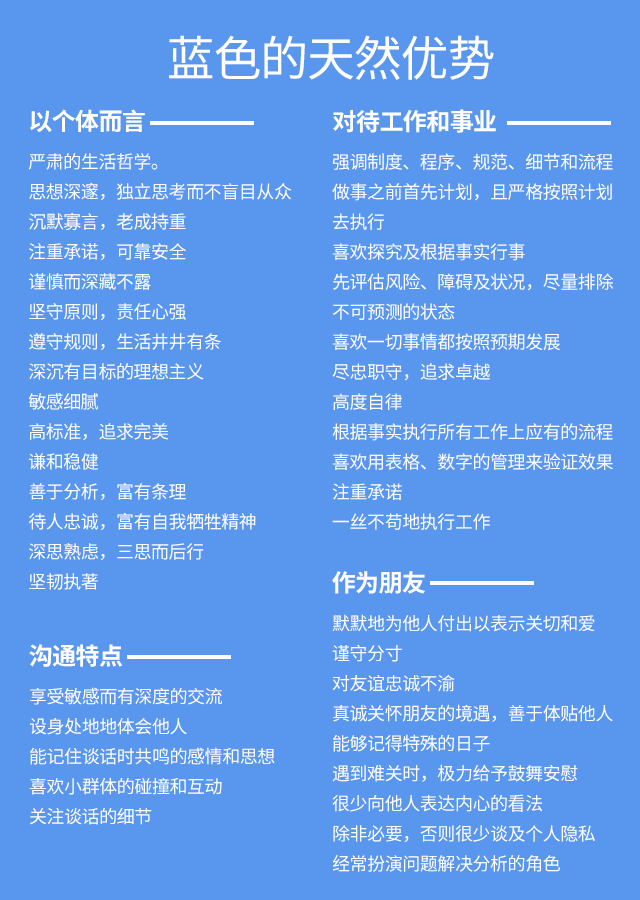 蓝色的天然优势

以个体而言

严肃的生活哲学。
思想深邃，独立思考而不盲目从众
沉默寡言，老成持重
注重承诺，可靠安全
谨慎而深藏不露
坚守原则，责任心强
遵守规则，生活井井有条
深沉有目标的理想主义
敏感细腻
高标准，追求完美
谦和稳健
善于分析，富有条理
待人忠诚，富有自我牺牲精神
深思熟虑，三思而后行
坚韧执著

沟通特点

享受敏感而有深度的交流
设身处地地体会他人
能记住谈话时共鸣的感情和思想
喜欢小群体的碰撞和互动
关注谈话的细节

对待工作和事业

强调制度、程序、规范、细节和流程
做事之前首先计划，且严格按照计划去执行
喜欢探究及根据事实行事
先评估风险、障碍及状况，尽量排除不可预测的状态
喜欢一切事情都按照预期发展
尽忠职守，追求卓越
高度自律
根据事实执行所有工作上应有的流程
喜欢用表格、数字的管理来验证效果
注重承诺
一丝不苟地执行工作

作为朋友

默默地为他人付出以表示关切和爱
谨守分寸
对友谊忠诚不渝
真诚关怀朋友的境遇，善于体贴他人
能够记得特殊的日子
遇到难关时，极力给予鼓舞安慰
很少向他人表达内心的看法
除非必要，否则很少谈及个人隐私
经常扮演问题解决分析的角色